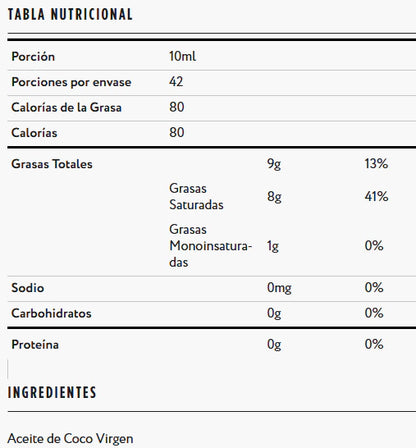 TABLA NUTRICIONAL

| | | | |
|---|---|---|---|
| Porción | 10ml | | |
| Porciones por envase | 42 | | |
| Calorías de la Grasa | 80 | | |
| Calorías | 80 | | |
| Grasas Totales | | 9g | 13% |
| | Grasas Saturadas | 8g | 41% |
| | Grasas Monoinsaturadas | 1g | 0% |
| Sodio | | 0mg | 0% |
| Carbohidratos | | 0g | 0% |
| Proteína | | 0g | 0% |

INGREDIENTES

Aceite de Coco Virgen